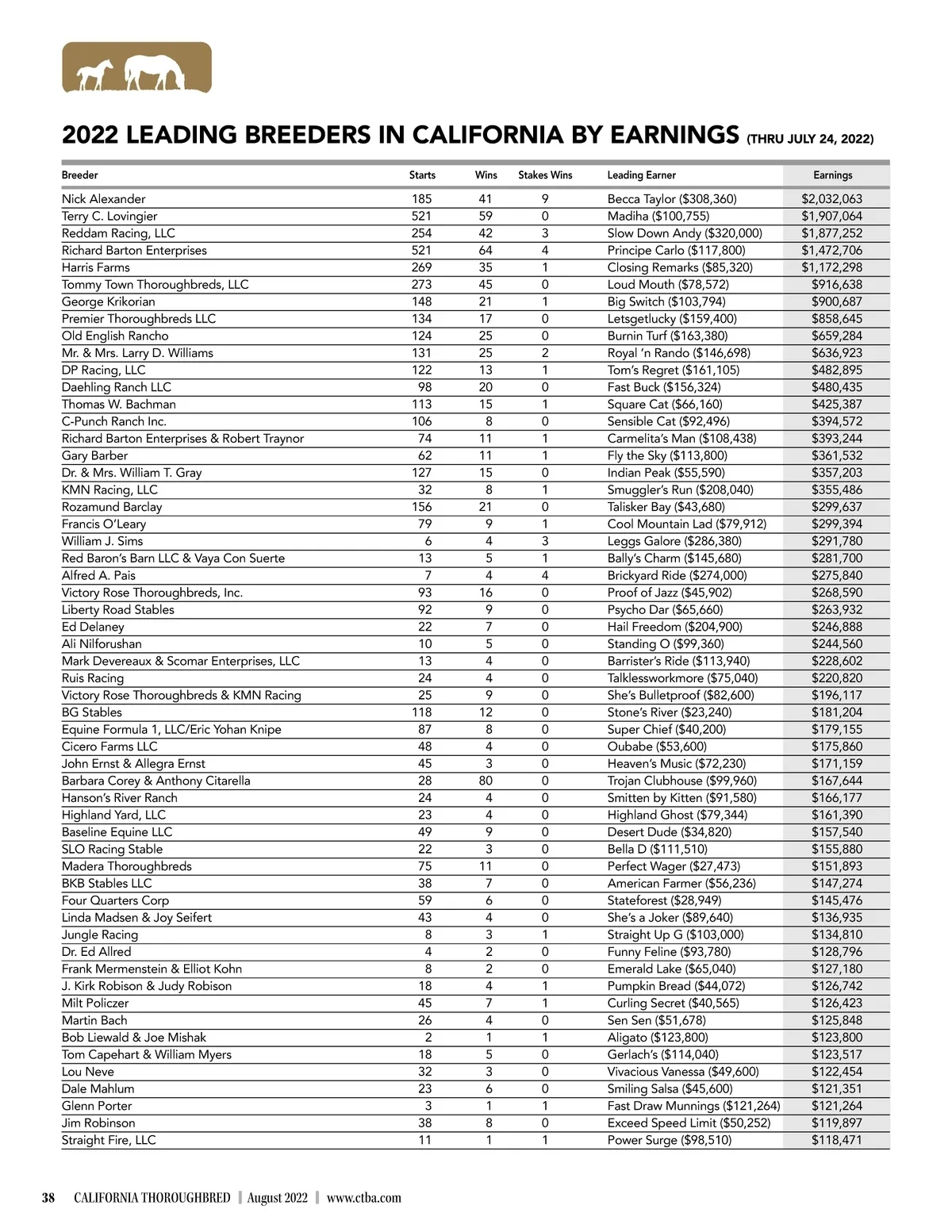 2022 LEADING BREEDERS IN CALIFORNIA BY EARNINGS (THRU JULY 24, 2022)

| Breeder | Starts | Wins | Stakes Wins | Leading Earner | Earnings |
|---|---|---|---|---|---|
| Nick Alexander | 185 | 41 | 9 | Becca Taylor ($308,360) | $2,032,063 |
| Terry C. Lovingier | 521 | 59 | 0 | Madiha ($100,755) | $1,907,064 |
| Reddam Racing, LLC | 254 | 42 | 3 | Slow Down Andy ($320,000) | $1,877,252 |
| Richard Barton Enterprises | 521 | 64 | 4 | Principe Carlo ($117,800) | $1,472,706 |
| Harris Farms | 269 | 35 | 1 | Closing Remarks ($85,320) | $1,172,298 |
| Tommy Town Thoroughbreds, LLC | 273 | 45 | 0 | Loud Mouth ($78,572) | $916,638 |
| George Krikorian | 148 | 21 | 1 | Big Switch ($103,794) | $900,687 |
| Premier Thoroughbreds LLC | 134 | 17 | 0 | Letsgetlucky ($159,400) | $858,645 |
| Old English Rancho | 124 | 25 | 0 | Burnin Turf ($163,380) | $659,284 |
| Mr. & Mrs. Larry D. Williams | 131 | 25 | 2 | Royal 'n Rando ($146,698) | $636,923 |
| DP Racing, LLC | 122 | 13 | 1 | Tom's Regret ($161,105) | $482,895 |
| Daehling Ranch LLC | 98 | 20 | 0 | Fast Buck ($156,324) | $480,435 |
| Thomas W. Bachman | 113 | 15 | 1 | Square Cat ($66,160) | $425,387 |
| C-Punch Ranch Inc. | 106 | 8 | 0 | Sensible Cat ($92,496) | $394,572 |
| Richard Barton Enterprises & Robert Traynor | 74 | 11 | 1 | Carmelita's Man ($108,438) | $393,244 |
| Gary Barber | 62 | 11 | 1 | Fly the Sky ($113,800) | $361,532 |
| Dr. & Mrs. William T. Gray | 127 | 15 | 0 | Indian Peak ($55,590) | $357,203 |
| KMN Racing, LLC | 32 | 8 | 1 | Smuggler's Run ($208,040) | $355,486 |
| Rozamund Barclay | 156 | 21 | 0 | Talisker Bay ($43,680) | $299,637 |
| Francis O'Leary | 79 | 9 | 1 | Cool Mountain Lad ($79,912) | $299,394 |
| William J. Sims | 6 | 4 | 3 | Leggs Galore ($286,380) | $291,780 |
| Red Baron's Barn LLC & Vaya Con Suerte | 13 | 5 | 1 | Bally's Charm ($145,680) | $281,700 |
| Alfred A. Pais | 7 | 4 | 4 | Brickyard Ride ($274,000) | $275,840 |
| Victory Rose Thoroughbreds, Inc. | 93 | 16 | 0 | Proof of Jazz ($45,902) | $268,590 |
| Liberty Road Stables | 92 | 9 | 0 | Psycho Dar ($65,660) | $263,932 |
| Ed Delaney | 22 | 7 | 0 | Hail Freedom ($204,900) | $246,888 |
| Ali Nilforushan | 10 | 5 | 0 | Standing O ($99,360) | $244,560 |
| Mark Devereaux & Scomar Enterprises, LLC | 13 | 4 | 0 | Barrister's Ride ($113,940) | $228,602 |
| Ruis Racing | 24 | 4 | 0 | Talklessworkmore ($75,040) | $220,820 |
| Victory Rose Thoroughbreds & KMN Racing | 25 | 9 | 0 | She's Bulletproof ($82,600) | $196,117 |
| BG Stables | 118 | 12 | 0 | Stone's River ($23,240) | $181,204 |
| Equine Formula 1, LLC/Eric Yohan Knipe | 87 | 8 | 0 | Super Chief ($40,200) | $179,155 |
| Cicero Farms LLC | 48 | 4 | 0 | Oubabe ($53,600) | $175,860 |
| John Ernst & Allegra Ernst | 45 | 3 | 0 | Heaven's Music ($72,230) | $171,159 |
| Barbara Corey & Anthony Citarella | 28 | 80 | 0 | Trojan Clubhouse ($99,960) | $167,644 |
| Hanson's River Ranch | 24 | 4 | 0 | Smitten by Kitten ($91,580) | $166,177 |
| Highland Yard, LLC | 23 | 4 | 0 | Highland Ghost ($79,344) | $161,390 |
| Baseline Equine LLC | 49 | 9 | 0 | Desert Dude ($34,820) | $157,540 |
| SLO Racing Stable | 22 | 3 | 0 | Bella D ($111,510) | $155,880 |
| Madera Thoroughbreds | 75 | 11 | 0 | Perfect Wager ($27,473) | $151,893 |
| BKB Stables LLC | 38 | 7 | 0 | American Farmer ($56,236) | $147,274 |
| Four Quarters Corp | 59 | 6 | 0 | Stateforest ($28,949) | $145,476 |
| Linda Madsen & Joy Seifert | 43 | 4 | 0 | She's a Joker ($89,640) | $136,935 |
| Jungle Racing | 8 | 3 | 1 | Straight Up G ($103,000) | $134,810 |
| Dr. Ed Allred | 4 | 2 | 0 | Funny Feline ($93,780) | $128,796 |
| Frank Mermenstein & Elliot Kohn | 8 | 2 | 0 | Emerald Lake ($65,040) | $127,180 |
| J. Kirk Robison & Judy Robison | 18 | 4 | 1 | Pumpkin Bread ($44,072) | $126,742 |
| Milt Policzer | 45 | 7 | 1 | Curling Secret ($40,565) | $126,423 |
| Martin Bach | 26 | 4 | 0 | Sen Sen ($51,678) | $125,848 |
| Bob Liewald & Joe Mishak | 2 | 1 | 1 | Aligato ($123,800) | $123,800 |
| Tom Capehart & William Myers | 18 | 5 | 0 | Gerlach's ($114,040) | $123,517 |
| Lou Neve | 32 | 3 | 0 | Vivacious Vanessa ($49,600) | $122,454 |
| Dale Mahlum | 23 | 6 | 0 | Smiling Salsa ($45,600) | $121,351 |
| Glenn Porter | 3 | 1 | 1 | Fast Draw Munnings ($121,264) | $121,264 |
| Jim Robinson | 38 | 8 | 0 | Exceed Speed Limit ($50,252) | $119,897 |
| Straight Fire, LLC | 11 | 1 | 1 | Power Surge ($98,510) | $118,471 |

38 CALIFORNIA THOROUGHBRED | August 2022 | www.ctba.com